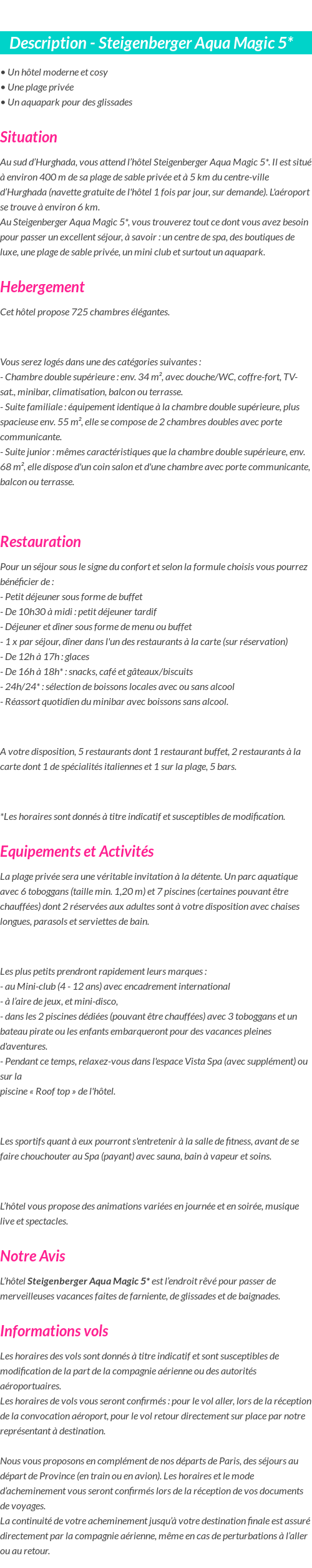 Description - Steigenberger Aqua Magic 5*

• Un hôtel moderne et cosy
• Une plage privée
• Un aquapark pour des glissades

Situation

Au sud d'Hurghada, vous attend l'hôtel Steigenberger Aqua Magic 5*. Il est situé à environ 400 m de sa plage de sable privée et à 5 km du centre-ville d'Hurghada (navette gratuite de l'hôtel 1 fois par jour, sur demande). L'aéroport se trouve à environ 6 km.
Au Steigenberger Aqua Magic 5*, vous trouverez tout ce dont vous avez besoin pour passer un excellent séjour, à savoir : un centre de spa, des boutiques de luxe, une plage de sable privée, un mini club et surtout un aquapark.

Hebergement

Cet hôtel propose 725 chambres élégantes.

Vous serez logés dans une des catégories suivantes :
- Chambre double supérieure : env. 34 m², avec douche/WC, coffre-fort, TV-sat., minibar, climatisation, balcon ou terrasse.
- Suite familiale : équipement identique à la chambre double supérieure, plus spacieuse env. 55 m², elle se compose de 2 chambres doubles avec porte communicante.
- Suite junior : mêmes caractéristiques que la chambre double supérieure, env. 68 m², elle dispose d'un coin salon et d'une chambre avec porte communicante, balcon ou terrasse.

Restauration

Pour un séjour sous le signe du confort et selon la formule choisis vous pourrez bénéficier de :
- Petit déjeuner sous forme de buffet
- De 10h30 à midi : petit déjeuner tardif
- Déjeuner et dîner sous forme de menu ou buffet
- 1 x par séjour, dîner dans l'un des restaurants à la carte (sur réservation)
- De 12h à 17h : glaces
- De 16h à 18h* : snacks, café et gâteaux/biscuits
- 24h/24* : sélection de boissons locales avec ou sans alcool
- Réassort quotidien du minibar avec boissons sans alcool.

A votre disposition, 5 restaurants dont 1 restaurant buffet, 2 restaurants à la carte dont 1 de spécialités italiennes et 1 sur la plage, 5 bars.

*Les horaires sont donnés à titre indicatif et susceptibles de modification.

Equipements et Activités

La plage privée sera une véritable invitation à la détente. Un parc aquatique avec 6 toboggans (taille min. 1,20 m) et 7 piscines (certaines pouvant être chauffées) dont 2 réservées aux adultes sont à votre disposition avec chaises longues, parasols et serviettes de bain.

Les plus petits prendront rapidement leurs marques :
- au Mini-club (4 - 12 ans) avec encadrement international
- à l'aire de jeux, et mini-disco,
- dans les 2 piscines dédiées (pouvant être chauffées) avec 3 toboggans et un bateau pirate ou les enfants embarqueront pour des vacances pleines d'aventures.
- Pendant ce temps, relaxez-vous dans l'espace Vista Spa (avec supplément) ou sur la
piscine « Roof top » de l'hôtel.

Les sportifs quant à eux pourront s'entretenir à la salle de fitness, avant de se faire chouchouter au Spa (payant) avec sauna, bain à vapeur et soins.

L'hôtel vous propose des animations variées en journée et en soirée, musique live et spectacles.

Notre Avis

L'hôtel Steigenberger Aqua Magic 5* est l'endroit rêvé pour passer de merveilleuses vacances faites de farniente, de glissades et de baignades.

Informations vols

Les horaires des vols sont donnés à titre indicatif et sont susceptibles de modification de la part de la compagnie aérienne ou des autorités aéroportuaires.
Les horaires de vols vous seront confirmés : pour le vol aller, lors de la réception de la convocation aéroport, pour le vol retour directement sur place par notre représentant à destination.

Nous vous proposons en complément de nos départs de Paris, des séjours au départ de Province (en train ou en avion). Les horaires et le mode d'acheminement vous seront confirmés lors de la réception de vos documents de voyages.
La continuité de votre acheminement jusqu'à votre destination finale est assuré directement par la compagnie aérienne, même en cas de perturbations à l'aller ou au retour.